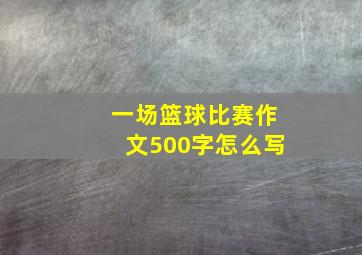 一场篮球比赛作文500字怎么写